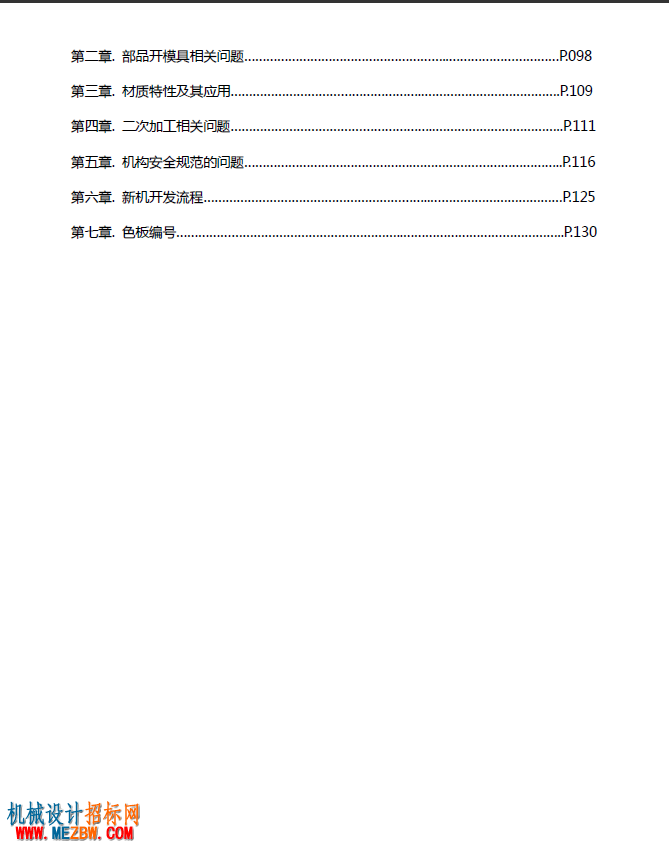 第二章. 部品开模具相关问题 P.098

第三章. 材质特性及其应用 P.109

第四章. 二次加工相关问题 P.111

第五章. 机构安全规范的问题 P.116

第六章. 新机开发流程 P.125

第七章. 色板编号 P.130

机械设计招标网
WWW.MEZBW.COM